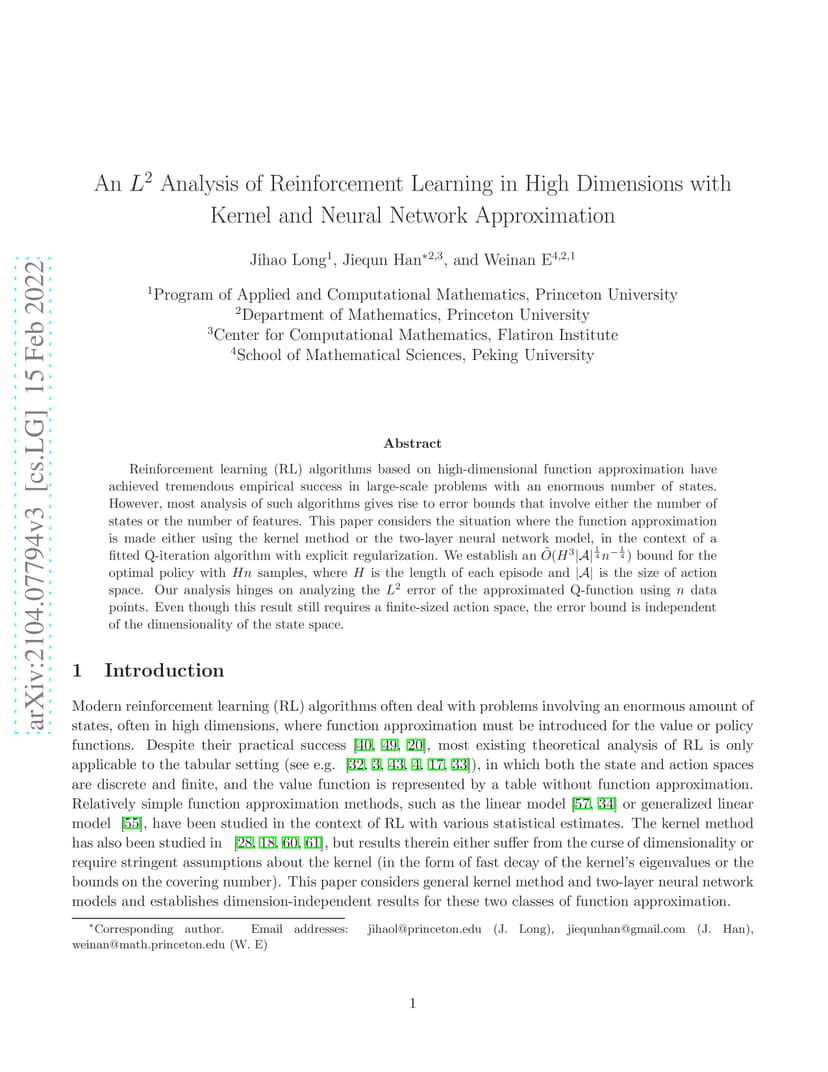 arXiv:2104.07794v3 [cs.LG] 15 Feb 2022

An $L^2$ Analysis of Reinforcement Learning in High Dimensions with Kernel and Neural Network Approximation

Jihao Long$^1$, Jiequn Han$^{*2,3}$, and Weinan E$^{4,2,1}$

$^1$Program of Applied and Computational Mathematics, Princeton University
$^2$Department of Mathematics, Princeton University
$^3$Center for Computational Mathematics, Flatiron Institute
$^4$School of Mathematical Sciences, Peking University

Abstract

Reinforcement learning (RL) algorithms based on high-dimensional function approximation have achieved tremendous empirical success in large-scale problems with an enormous number of states. However, most analysis of such algorithms gives rise to error bounds that involve either the number of states or the number of features. This paper considers the situation where the function approximation is made either using the kernel method or the two-layer neural network model, in the context of a fitted Q-iteration algorithm with explicit regularization. We establish an $\tilde{O}(H^3|\mathcal{A}|^{\frac{1}{4}}n^{-\frac{1}{4}})$ bound for the optimal policy with $Hn$ samples, where $H$ is the length of each episode and $|\mathcal{A}|$ is the size of action space. Our analysis hinges on analyzing the $L^2$ error of the approximated Q-function using $n$ data points. Even though this result still requires a finite-sized action space, the error bound is independent of the dimensionality of the state space.

1 Introduction

Modern reinforcement learning (RL) algorithms often deal with problems involving an enormous amount of states, often in high dimensions, where function approximation must be introduced for the value or policy functions. Despite their practical success [40, 49, 20], most existing theoretical analysis of RL is only applicable to the tabular setting (see e.g. [32, 3, 43, 4, 17, 33]), in which both the state and action spaces are discrete and finite, and the value function is represented by a table without function approximation. Relatively simple function approximation methods, such as the linear model [57, 34] or generalized linear model [55], have been studied in the context of RL with various statistical estimates. The kernel method has also been studied in [28, 18, 60, 61], but results therein either suffer from the curse of dimensionality or require stringent assumptions about the kernel (in the form of fast decay of the kernel's eigenvalues or the bounds on the covering number). This paper considers general kernel method and two-layer neural network models and establishes dimension-independent results for these two classes of function approximation.

$^*$Corresponding author. Email addresses: jihaol@princeton.edu (J. Long), jiequnhan@gmail.com (J. Han), weinan@math.princeton.edu (W. E)

1